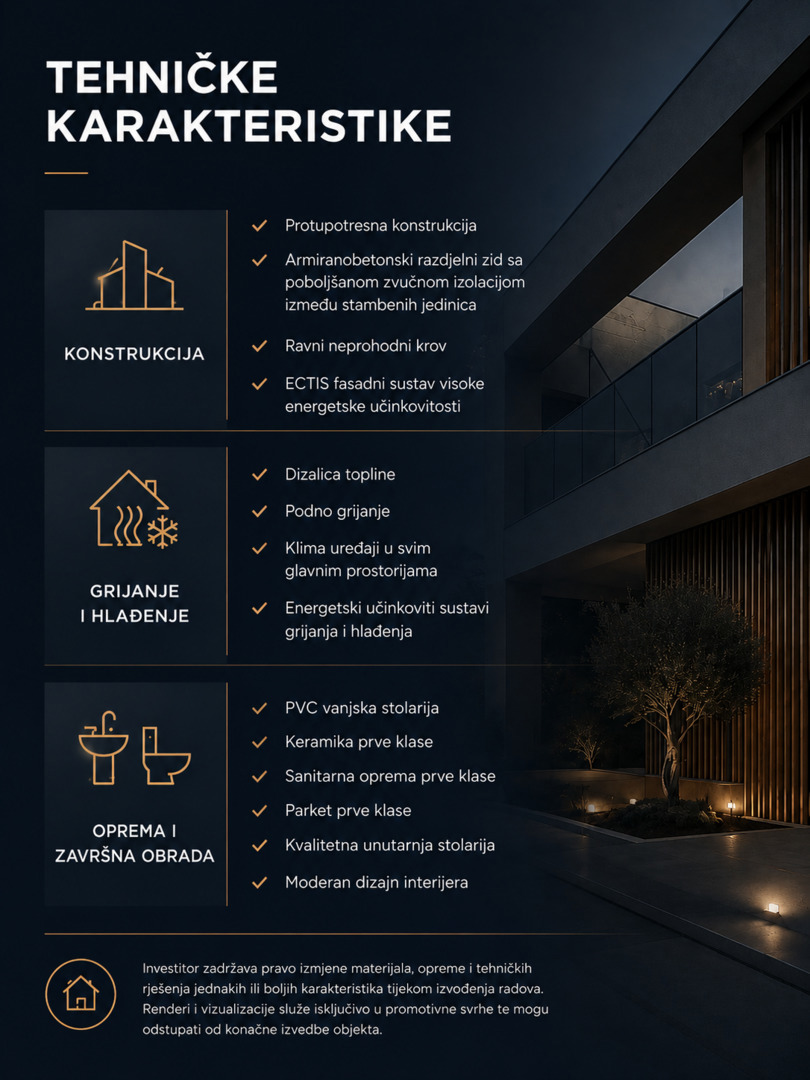 TEHNIČKE KARAKTERISTIKE

KONSTRUKCIJA

✓ Protupotresna konstrukcija
✓ Armiranobetonski razdjelni zid sa poboljšanom zvučnom izolacijom između stambenih jedinica
✓ Ravni neprohodni krov
✓ ECTIS fasadni sustav visoke energetske učinkovitosti

GRIJANJE I HLAĐENJE

✓ Dizalica topline
✓ Podno grijanje
✓ Klima uređaji u svim glavnim prostorijama
✓ Energetski učinkoviti sustavi grijanja i hlađenja

OPREMA I ZAVRŠNA OBRADA

✓ PVC vanjska stolarija
✓ Keramika prve klase
✓ Sanitarna oprema prve klase
✓ Parket prve klase
✓ Kvalitetna unutarnja stolarija
✓ Moderan dizajn interijera

Investitor zadržava pravo izmjene materijala, opreme i tehničkih rješenja jednakih ili boljih karakteristika tijekom izvođenja radova. Renderi i vizualizacije služe isključivo u promotivne svrhe te mogu odstupati od konačne izvedbe objekta.